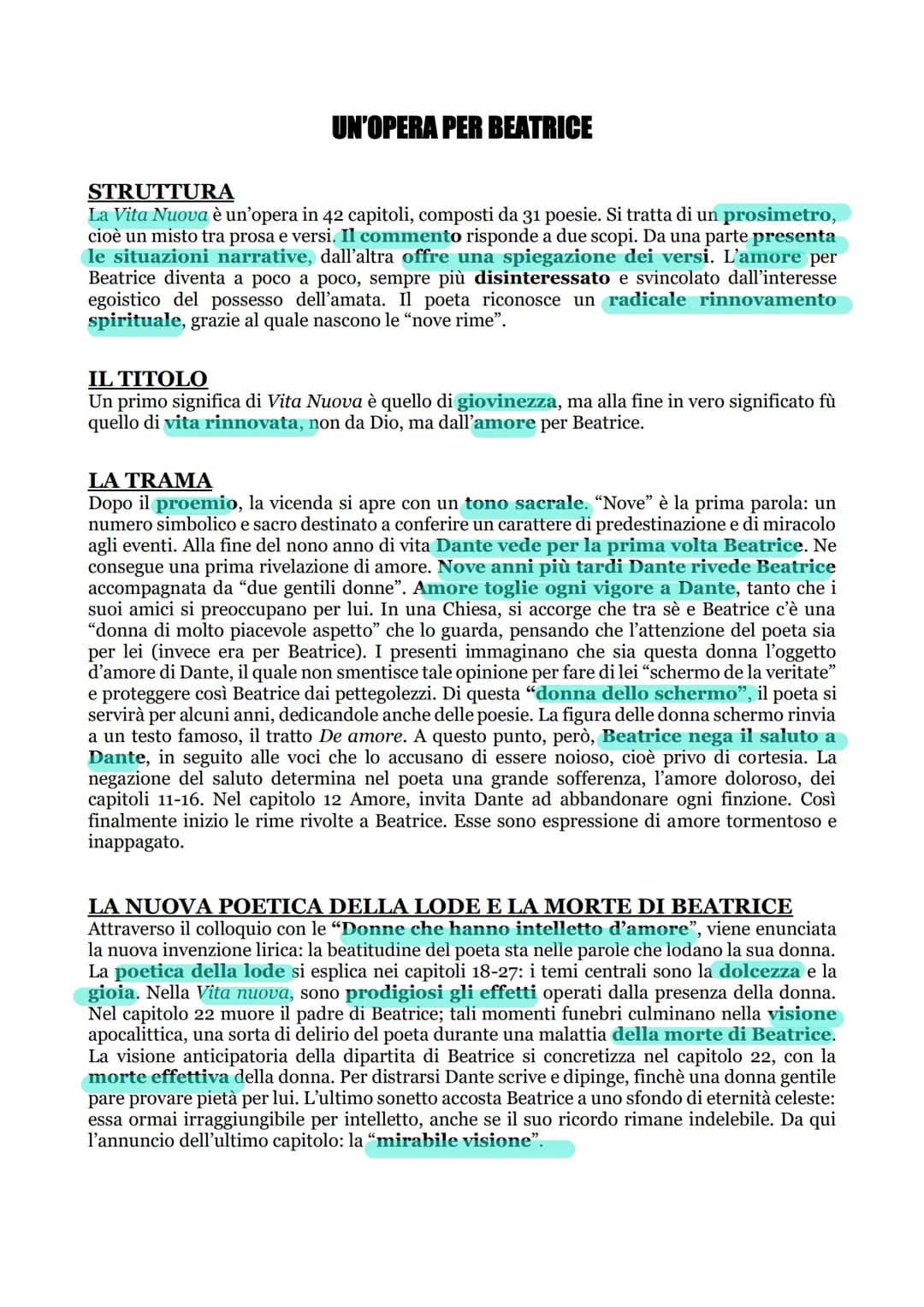 UN'OPERA PER BEATRICE

STRUTTURA
La Vita Nuova è un'opera in 42 capitoli, composti da 31 poesie. Si tratta di un prosimetro, cioè un misto tra prosa e versi. Il commento risponde a due scopi. Da una parte presenta le situazioni narrative, dall'altra offre una spiegazione dei versi. L'amore per Beatrice diventa a poco a poco, sempre più disinteressato e svincolato dall'interesse egoistico del possesso dell'amata. Il poeta riconosce un radicale rinnovamento spirituale, grazie al quale nascono le "nove rime".

IL TITOLO
Un primo significa di Vita Nuova è quello di giovinezza, ma alla fine in vero significato fù quello di vita rinnovata, non da Dio, ma dall'amore per Beatrice.

LA TRAMA
Dopo il proemio, la vicenda si apre con un tono sacrale. "Nove" è la prima parola: un numero simbolico e sacro destinato a conferire un carattere di predestinazione e di miracolo agli eventi. Alla fine del nono anno di vita Dante vede per la prima volta Beatrice. Ne consegue una prima rivelazione di amore. Nove anni più tardi Dante rivede Beatrice accompagnata da "due gentili donne". Amore toglie ogni vigore a Dante, tanto che i suoi amici si preoccupano per lui. In una Chiesa, si accorge che tra sè e Beatrice c'è una "donna di molto piacevole aspetto" che lo guarda, pensando che l'attenzione del poeta sia per lei (invece era per Beatrice). I presenti immaginano che sia questa donna l'oggetto d'amore di Dante, il quale non smentisce tale opinione per fare di lei "schermo de la veritate" e proteggere così Beatrice dai pettegolezzi. Di questa "donna dello schermo", il poeta si servirà per alcuni anni, dedicandole anche delle poesie. La figura delle donna schermo rinvia a un testo famoso, il tratto De amore. A questo punto, però, Beatrice nega il saluto a Dante, in seguito alle voci che lo accusano di essere noioso, cioè privo di cortesia. La negazione del saluto determina nel poeta una grande sofferenza, l'amore doloroso, dei capitoli 11-16. Nel capitolo 12 Amore, invita Dante ad abbandonare ogni finzione. Così finalmente inizio le rime rivolte a Beatrice. Esse sono espressione di amore tormentoso e inappagato.

LA NUOVA POETICA DELLA LODE E LA MORTE DI BEATRICE
Attraverso il colloquio con le "Donne che hanno intelletto d'amore", viene enunciata la nuova invenzione lirica: la beatitudine del poeta sta nelle parole che lodano la sua donna. La poetica della lode si esplica nei capitoli 18-27: i temi centrali sono la dolcezza e la gioia. Nella Vita nuova, sono prodigiosi gli effetti operati dalla presenza della donna. Nel capitolo 22 muore il padre di Beatrice; tali momenti funebri culminano nella visione apocalittica, una sorta di delirio del poeta durante una malattia della morte di Beatrice. La visione anticipatoria della dipartita di Beatrice si concretizza nel capitolo 22, con la morte effettiva della donna. Per distrarsi Dante scrive e dipinge, finchè una donna gentile pare provare pietà per lui. L'ultimo sonetto accosta Beatrice a uno sfondo di eternità celeste: essa ormai irraggiungibile per intelletto, anche se il suo ricordo rimane indelebile. Da qui l'annuncio dell'ultimo capitolo: la "mirabile visione".